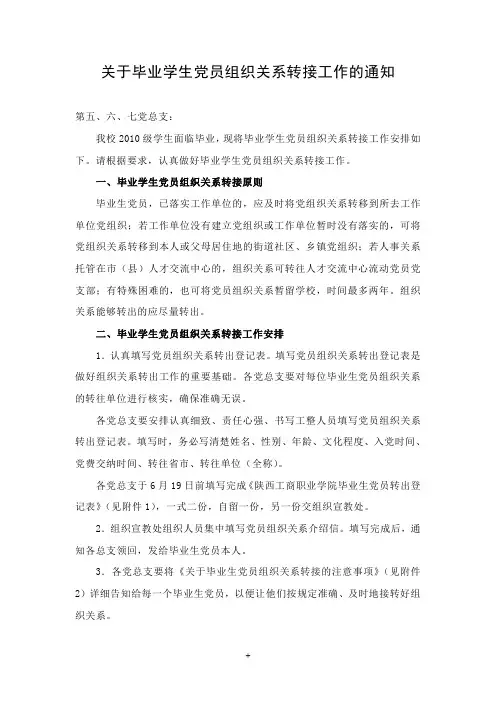 关于毕业学生党员组织关系转接工作的通知

第五、六、七党总支：

我校 2010 级学生面临毕业，现将毕业学生党员组织关系转接工作安排如下。请根据要求，认真做好毕业学生党员组织关系转接工作。

一、毕业学生党员组织关系转接原则

毕业生党员，已落实工作单位的，应及时将党组织关系转移到所去工作单位党组织；若工作单位没有建立党组织或工作单位暂时没有落实的，可将党组织关系转移到本人或父母居住地的街道社区、乡镇党组织；若人事关系托管在市（县）人才交流中心的，组织关系可转往人才交流中心流动党员党支部；有特殊困难的，也可将党员组织关系暂留学校，时间最多两年。组织关系能够转出的应尽量转出。

二、毕业学生党员组织关系转接工作安排

1．认真填写党员组织关系转出登记表。填写党员组织关系转出登记表是做好组织关系转出工作的重要基础。各党总支要对每位毕业生党员组织关系的转往单位进行核实，确保准确无误。

各党总支要安排认真细致、责任心强、书写工整人员填写党员组织关系转出登记表。填写时，务必写清楚姓名、性别、年龄、文化程度、入党时间、党费交纳时间、转往省市、转往单位（全称）。

各党总支于 6 月 19 日前填写完成《陕西工商职业学院毕业生党员转出登记表》（见附件 1），一式二份，自留一份，另一份交组织宣教处。

2．组织宣教处组织人员集中填写党员组织关系介绍信。填写完成后，通知各总支领回，发给毕业生党员本人。

3．各党总支要将《关于毕业生党员组织关系转接的注意事项》（见附件 2）详细告知给每一个毕业生党员，以便让他们按规定准确、及时地接转好组织关系。

+